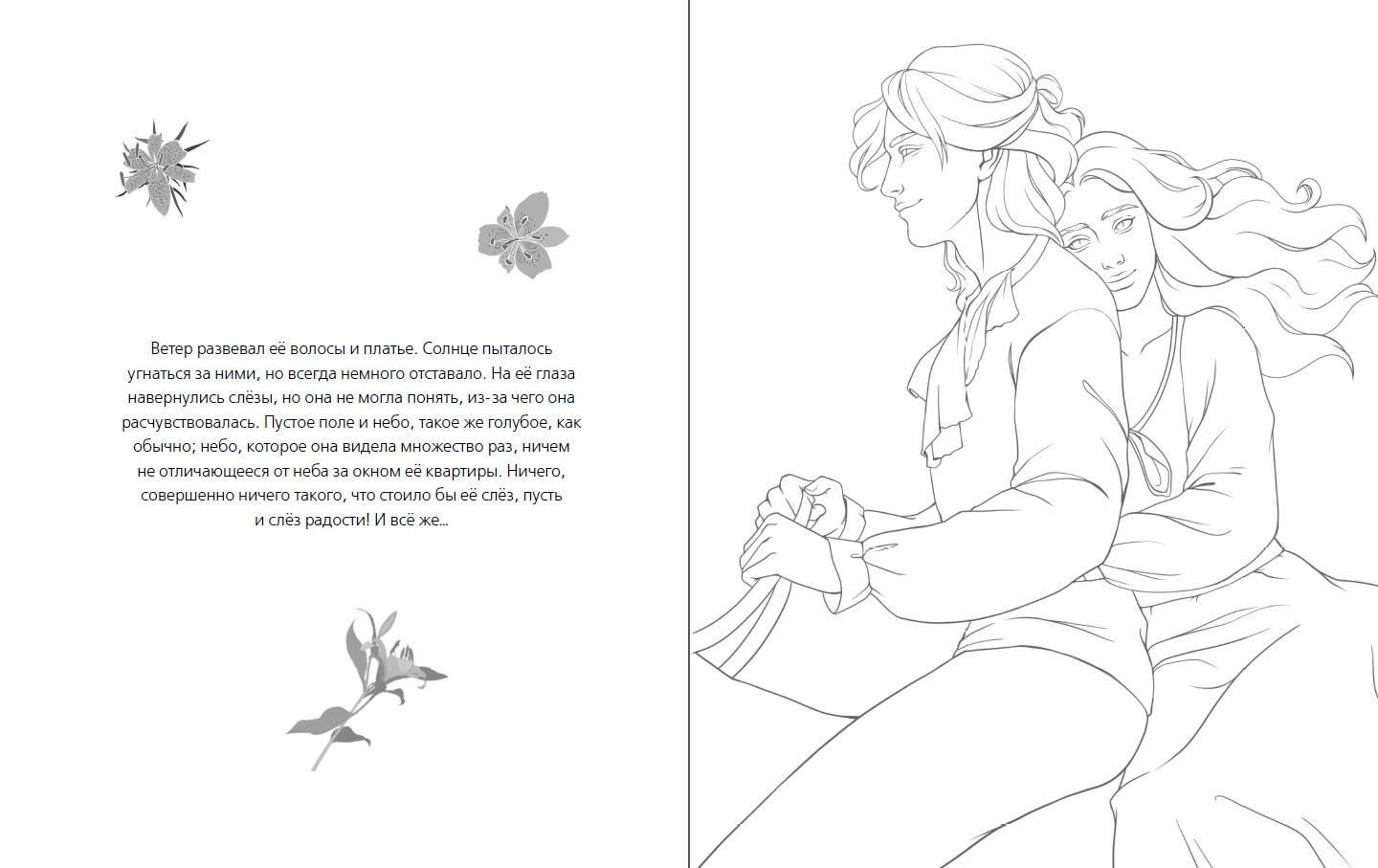 Ветер развевал её волосы и платье. Солнце пыталось угнаться за ними, но всегда немного отставало. На её глаза навернулись слёзы, но она не могла понять, из-за чего она расчувствовалась. Пустое поле и небо, такое же голубое, как обычно; небо, которое она видела множество раз, ничем не отличающееся от неба за окном её квартиры. Ничего, совершенно ничего такого, что стоило бы её слёз, пусть и слёз радости! И всё же...